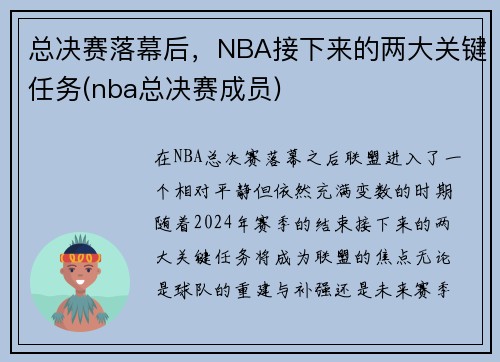 总决赛落幕后，NBA接下来的两大关键任务(nba总决赛成员)

在NBA总决赛落幕之后联盟进入了一个相对平静但依然充满变数的时期随着2024年赛季的结束接下来的两大关键任务将成为联盟的焦点无论是球队的重建与补强还是未来赛季